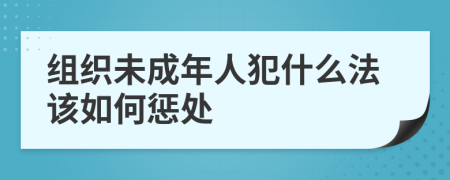 组织未成年人犯什么法该如何惩处